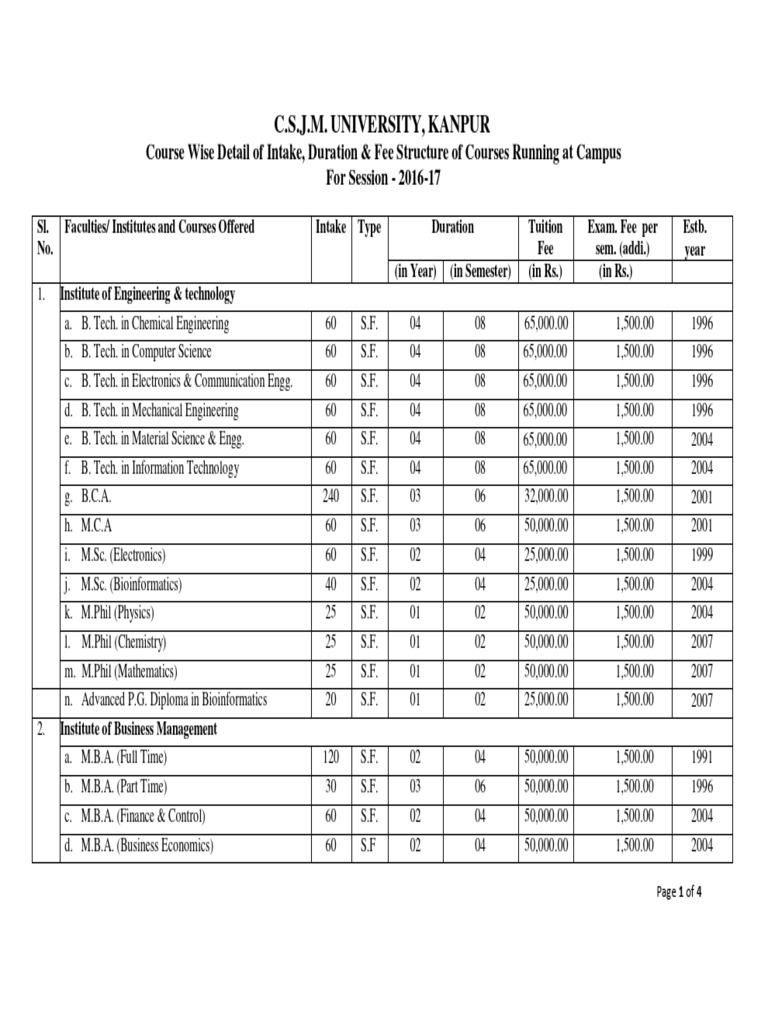 C.S.J.M. UNIVERSITY, KANPUR
Course Wise Detail of Intake, Duration & Fee Structure of Courses Running at Campus
For Session - 2016-17

| Sl. No. | Faculties/ Institutes and Courses Offered | Intake | Type | Duration (in Year) | Duration (in Semester) | Tuition Fee (in Rs.) | Exam. Fee per sem. (addi.) (in Rs.) | Estb. year |
|---|---|---|---|---|---|---|---|---|
| 1. | Institute of Engineering & technology | | | | | | | |
| | a. B. Tech. in Chemical Engineering | 60 | S.F. | 04 | 08 | 65,000.00 | 1,500.00 | 1996 |
| | b. B. Tech. in Computer Science | 60 | S.F. | 04 | 08 | 65,000.00 | 1,500.00 | 1996 |
| | c. B. Tech. in Electronics & Communication Engg. | 60 | S.F. | 04 | 08 | 65,000.00 | 1,500.00 | 1996 |
| | d. B. Tech. in Mechanical Engineering | 60 | S.F. | 04 | 08 | 65,000.00 | 1,500.00 | 1996 |
| | e. B. Tech. in Material Science & Engg. | 60 | S.F. | 04 | 08 | 65,000.00 | 1,500.00 | 2004 |
| | f. B. Tech. in Information Technology | 60 | S.F. | 04 | 08 | 65,000.00 | 1,500.00 | 2004 |
| | g. B.C.A. | 240 | S.F. | 03 | 06 | 32,000.00 | 1,500.00 | 2001 |
| | h. M.C.A | 60 | S.F. | 03 | 06 | 50,000.00 | 1,500.00 | 2001 |
| | i. M.Sc. (Electronics) | 60 | S.F. | 02 | 04 | 25,000.00 | 1,500.00 | 1999 |
| | j. M.Sc. (Bioinformatics) | 40 | S.F. | 02 | 04 | 25,000.00 | 1,500.00 | 2004 |
| | k. M.Phil (Physics) | 25 | S.F. | 01 | 02 | 50,000.00 | 1,500.00 | 2004 |
| | l. M.Phil (Chemistry) | 25 | S.F. | 01 | 02 | 50,000.00 | 1,500.00 | 2007 |
| | m. M.Phil (Mathematics) | 25 | S.F. | 01 | 02 | 50,000.00 | 1,500.00 | 2007 |
| | n. Advanced P.G. Diploma in Bioinformatics | 20 | S.F. | 01 | 02 | 25,000.00 | 1,500.00 | 2007 |
| 2. | Institute of Business Management | | | | | | | |
| | a. M.B.A. (Full Time) | 120 | S.F. | 02 | 04 | 50,000.00 | 1,500.00 | 1991 |
| | b. M.B.A. (Part Time) | 30 | S.F. | 03 | 06 | 50,000.00 | 1,500.00 | 1996 |
| | c. M.B.A. (Finance & Control) | 60 | S.F. | 02 | 04 | 50,000.00 | 1,500.00 | 2004 |
| | d. M.B.A. (Business Economics) | 60 | S.F | 02 | 04 | 50,000.00 | 1,500.00 | 2004 |

Page 1 of 4